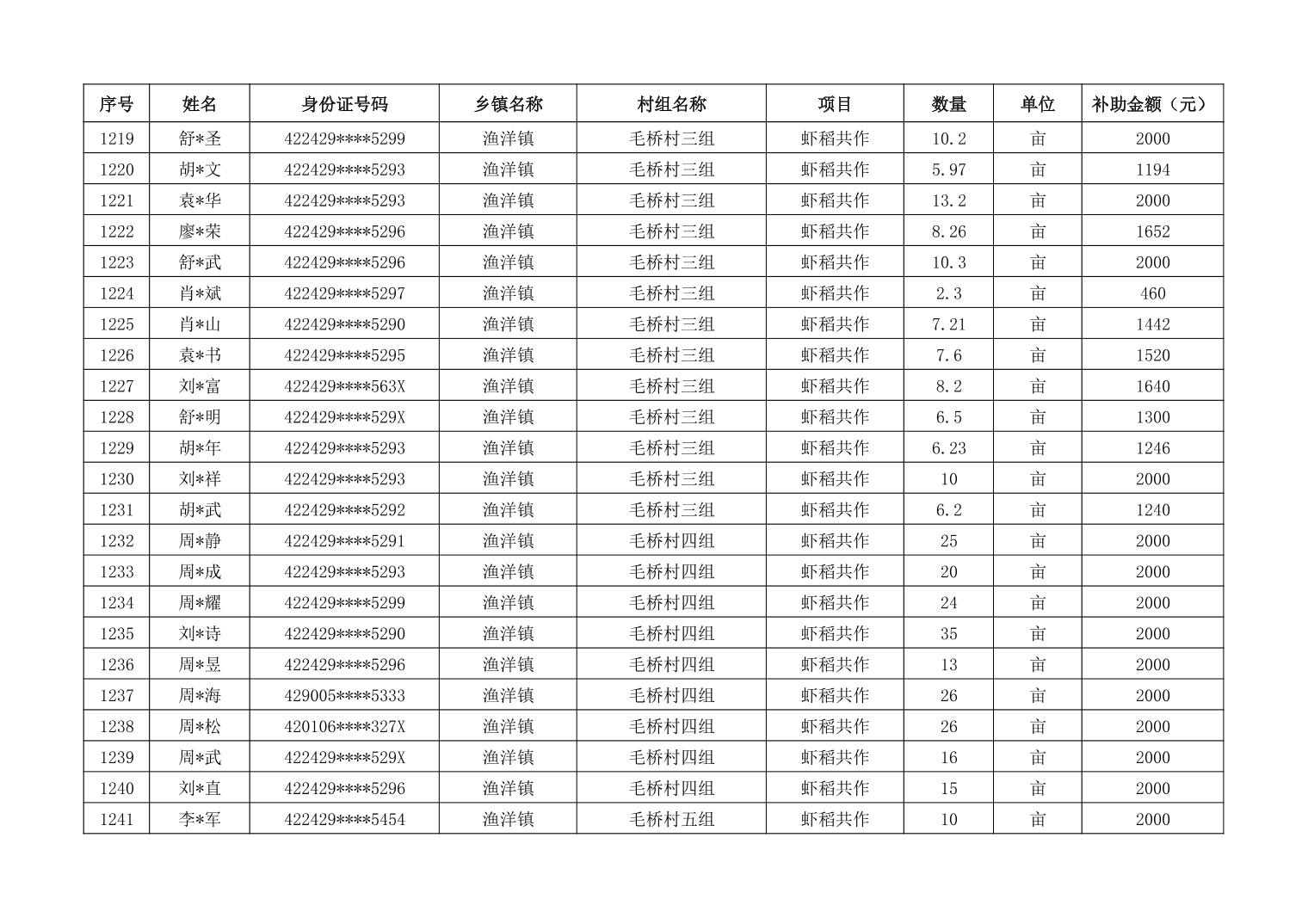 | 序号 | 姓名 | 身份证号码 | 乡镇名称 | 村组名称 | 项目 | 数量 | 单位 | 补助金额（元） |
|---|---|---|---|---|---|---|---|---|
| 1219 | 舒*圣 | 422429****5299 | 渔洋镇 | 毛桥村三组 | 虾稻共作 | 10.2 | 亩 | 2000 |
| 1220 | 胡*文 | 422429****5293 | 渔洋镇 | 毛桥村三组 | 虾稻共作 | 5.97 | 亩 | 1194 |
| 1221 | 袁*华 | 422429****5293 | 渔洋镇 | 毛桥村三组 | 虾稻共作 | 13.2 | 亩 | 2000 |
| 1222 | 廖*荣 | 422429****5296 | 渔洋镇 | 毛桥村三组 | 虾稻共作 | 8.26 | 亩 | 1652 |
| 1223 | 舒*武 | 422429****5296 | 渔洋镇 | 毛桥村三组 | 虾稻共作 | 10.3 | 亩 | 2000 |
| 1224 | 肖*斌 | 422429****5297 | 渔洋镇 | 毛桥村三组 | 虾稻共作 | 2.3 | 亩 | 460 |
| 1225 | 肖*山 | 422429****5290 | 渔洋镇 | 毛桥村三组 | 虾稻共作 | 7.21 | 亩 | 1442 |
| 1226 | 袁*书 | 422429****5295 | 渔洋镇 | 毛桥村三组 | 虾稻共作 | 7.6 | 亩 | 1520 |
| 1227 | 刘*富 | 422429****563X | 渔洋镇 | 毛桥村三组 | 虾稻共作 | 8.2 | 亩 | 1640 |
| 1228 | 舒*明 | 422429****529X | 渔洋镇 | 毛桥村三组 | 虾稻共作 | 6.5 | 亩 | 1300 |
| 1229 | 胡*年 | 422429****5293 | 渔洋镇 | 毛桥村三组 | 虾稻共作 | 6.23 | 亩 | 1246 |
| 1230 | 刘*祥 | 422429****5293 | 渔洋镇 | 毛桥村三组 | 虾稻共作 | 10 | 亩 | 2000 |
| 1231 | 胡*武 | 422429****5292 | 渔洋镇 | 毛桥村三组 | 虾稻共作 | 6.2 | 亩 | 1240 |
| 1232 | 周*静 | 422429****5291 | 渔洋镇 | 毛桥村四组 | 虾稻共作 | 25 | 亩 | 2000 |
| 1233 | 周*成 | 422429****5293 | 渔洋镇 | 毛桥村四组 | 虾稻共作 | 20 | 亩 | 2000 |
| 1234 | 周*耀 | 422429****5299 | 渔洋镇 | 毛桥村四组 | 虾稻共作 | 24 | 亩 | 2000 |
| 1235 | 刘*诗 | 422429****5290 | 渔洋镇 | 毛桥村四组 | 虾稻共作 | 35 | 亩 | 2000 |
| 1236 | 周*昱 | 422429****5296 | 渔洋镇 | 毛桥村四组 | 虾稻共作 | 13 | 亩 | 2000 |
| 1237 | 周*海 | 429005****5333 | 渔洋镇 | 毛桥村四组 | 虾稻共作 | 26 | 亩 | 2000 |
| 1238 | 周*松 | 420106****327X | 渔洋镇 | 毛桥村四组 | 虾稻共作 | 26 | 亩 | 2000 |
| 1239 | 周*武 | 422429****529X | 渔洋镇 | 毛桥村四组 | 虾稻共作 | 16 | 亩 | 2000 |
| 1240 | 刘*直 | 422429****5296 | 渔洋镇 | 毛桥村四组 | 虾稻共作 | 15 | 亩 | 2000 |
| 1241 | 李*军 | 422429****5454 | 渔洋镇 | 毛桥村五组 | 虾稻共作 | 10 | 亩 | 2000 |